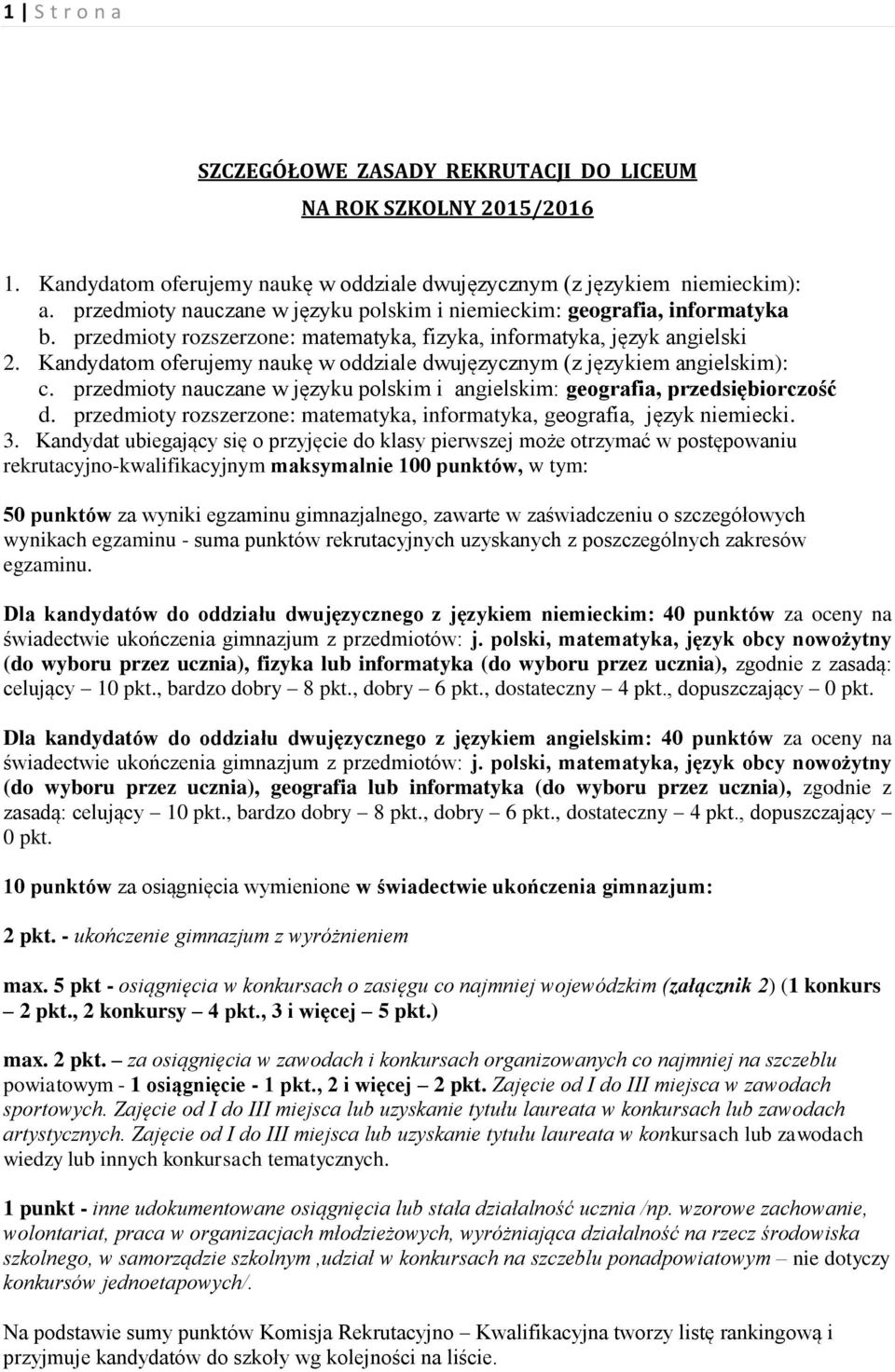 1 | S t r o n a

SZCZEGÓŁOWE ZASADY REKRUTACJI DO LICEUM
NA ROK SZKOLNY 2015/2016

1. Kandydatom oferujemy naukę w oddziale dwujęzycznym (z językiem niemieckim):
a. przedmioty nauczane w języku polskim i niemieckim: geografia, informatyka
b. przedmioty rozszerzone: matematyka, fizyka, informatyka, język angielski
2. Kandydatom oferujemy naukę w oddziale dwujęzycznym (z językiem angielskim):
c. przedmioty nauczane w języku polskim i angielskim: geografia, przedsiębiorczość
d. przedmioty rozszerzone: matematyka, informatyka, geografia, język niemiecki.
3. Kandydat ubiegający się o przyjęcie do klasy pierwszej może otrzymać w postępowaniu rekrutacyjno-kwalifikacyjnym maksymalnie 100 punktów, w tym:

50 punktów za wyniki egzaminu gimnazjalnego, zawarte w zaświadczeniu o szczegółowych wynikach egzaminu - suma punktów rekrutacyjnych uzyskanych z poszczególnych zakresów egzaminu.

Dla kandydatów do oddziału dwujęzycznego z językiem niemieckim: 40 punktów za oceny na świadectwie ukończenia gimnazjum z przedmiotów: j. polski, matematyka, język obcy nowożytny (do wyboru przez ucznia), fizyka lub informatyka (do wyboru przez ucznia), zgodnie z zasadą: celujący – 10 pkt., bardzo dobry – 8 pkt., dobry – 6 pkt., dostateczny – 4 pkt., dopuszczający – 0 pkt.

Dla kandydatów do oddziału dwujęzycznego z językiem angielskim: 40 punktów za oceny na świadectwie ukończenia gimnazjum z przedmiotów: j. polski, matematyka, język obcy nowożytny (do wyboru przez ucznia), geografia lub informatyka (do wyboru przez ucznia), zgodnie z zasadą: celujący – 10 pkt., bardzo dobry – 8 pkt., dobry – 6 pkt., dostateczny – 4 pkt., dopuszczający – 0 pkt.

10 punktów za osiągnięcia wymienione w świadectwie ukończenia gimnazjum:

2 pkt. - ukończenie gimnazjum z wyróżnieniem

max. 5 pkt - osiągnięcia w konkursach o zasięgu co najmniej wojewódzkim (załącznik 2) (1 konkurs – 2 pkt., 2 konkursy – 4 pkt., 3 i więcej – 5 pkt.)

max. 2 pkt. – za osiągnięcia w zawodach i konkursach organizowanych co najmniej na szczeblu powiatowym - 1 osiągnięcie - 1 pkt., 2 i więcej – 2 pkt. Zajęcie od I do III miejsca w zawodach sportowych. Zajęcie od I do III miejsca lub uzyskanie tytułu laureata w konkursach lub zawodach artystycznych. Zajęcie od I do III miejsca lub uzyskanie tytułu laureata w konkursach lub zawodach wiedzy lub innych konkursach tematycznych.

1 punkt - inne udokumentowane osiągnięcia lub stała działalność ucznia /np. wzorowe zachowanie, wolontariat, praca w organizacjach młodzieżowych, wyróżniająca działalność na rzecz środowiska szkolnego, w samorządzie szkolnym ,udział w konkursach na szczeblu ponadpowiatowym – nie dotyczy konkursów jednoetapowych/.

Na podstawie sumy punktów Komisja Rekrutacyjno – Kwalifikacyjna tworzy listę rankingową i przyjmuje kandydatów do szkoły wg kolejności na liście.